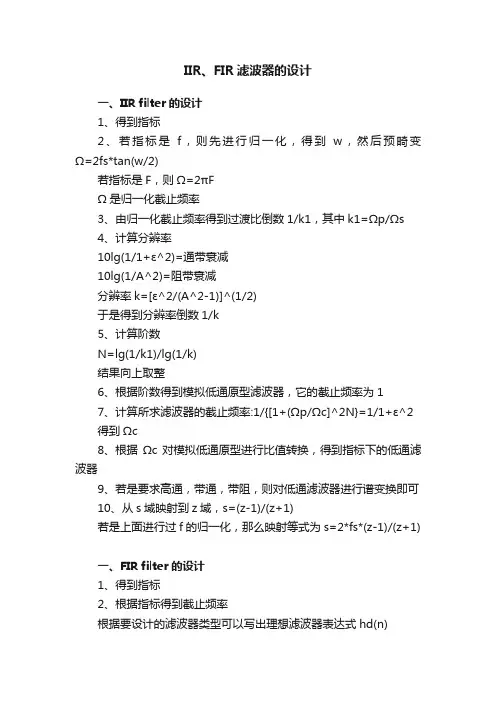 IIR、FIR 滤波器的设计

一、IIR filter 的设计

1、得到指标

2、若指标是 f，则先进行归一化，得到 w，然后预畸变 Ω=2fs*tan(w/2)

若指标是 F，则 Ω=2πF

Ω 是归一化截止频率

3、由归一化截止频率得到过渡比倒数 1/k1，其中 k1=Ωp/Ωs

4、计算分辨率

10lg(1/1+ε^2)=通带衰减

10lg(1/A^2)=阻带衰减

分辨率 k=[ε^2/(A^2-1)]^(1/2)

于是得到分辨率倒数 1/k

5、计算阶数

N=lg(1/k1)/lg(1/k)

结果向上取整

6、根据阶数得到模拟低通原型滤波器，它的截止频率为 1

7、计算所求滤波器的截止频率:1/{[1+(Ωp/Ωc]^2N}=1/1+ε^2 得到 Ωc

8、根据 Ωc 对模拟低通原型进行比值转换，得到指标下的低通滤波器

9、若是要求高通，带通，带阻，则对低通滤波器进行谱变换即可

10、从 s 域映射到 z 域，s=(z-1)/(z+1)

若是上面进行过 f 的归一化，那么映射等式为 s=2*fs*(z-1)/(z+1)

一、FIR filter 的设计

1、得到指标

2、根据指标得到截止频率

根据要设计的滤波器类型可以写出理想滤波器表达式 hd(n)